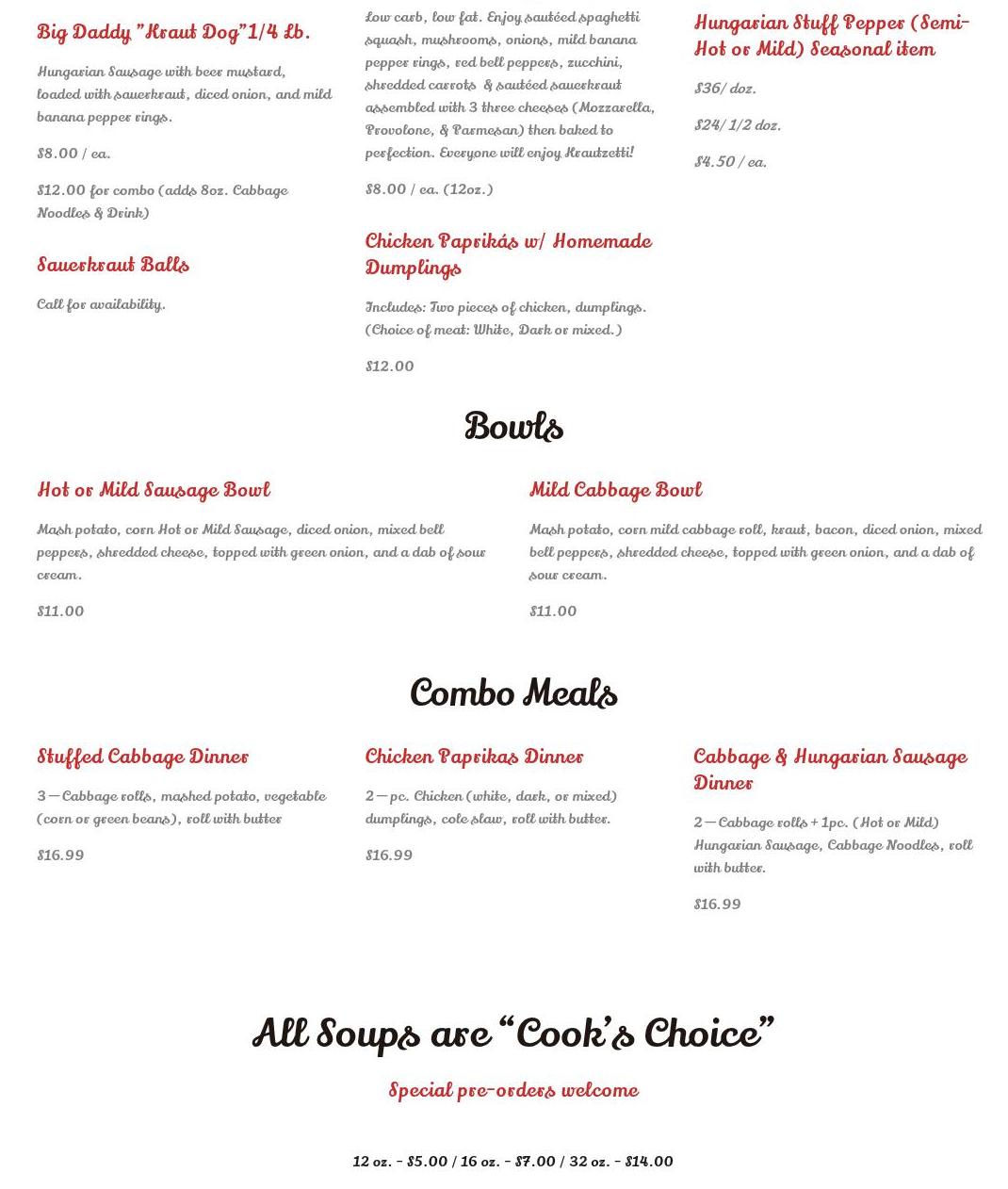 Big Daddy "Kraut Dog"1/4 Lb.

Hungarian Sausage with beer mustard, loaded with sauerkraut, diced onion, and mild banana pepper rings.

$8.00 / ea.

$12.00 for combo (adds 8oz. Cabbage Noodles & Drink)

Sauerkraut Balls

Call for availability.

Low carb, low fat. Enjoy sautéed spaghetti squash, mushrooms, onions, mild banana pepper rings, red bell peppers, zucchini, shredded carrots & sautéed sauerkraut assembled with 3 three cheeses (Mozzarella, Provolone, & Parmesan) then baked to perfection. Everyone will enjoy Krautzetti!

$8.00 / ea. (12oz.)

Chicken Paprikás w/ Homemade Dumplings

Includes: Two pieces of chicken, dumplings. (Choice of meat: White, Dark or mixed.)

$12.00

Hungarian Stuff Pepper (Semi-Hot or Mild) Seasonal item

$36/ doz.

$24/ 1/2 doz.

$4.50 / ea.

Bowls

Hot or Mild Sausage Bowl

Mash potato, corn Hot or Mild Sausage, diced onion, mixed bell peppers, shredded cheese, topped with green onion, and a dab of sour cream.

$11.00

Mild Cabbage Bowl

Mash potato, corn mild cabbage roll, kraut, bacon, diced onion, mixed bell peppers, shredded cheese, topped with green onion, and a dab of sour cream.

$11.00

Combo Meals

Stuffed Cabbage Dinner

3 – Cabbage rolls, mashed potato, vegetable (corn or green beans), roll with butter

$16.99

Chicken Paprikas Dinner

2 – pc. Chicken (white, dark, or mixed) dumplings, cole slaw, roll with butter.

$16.99

Cabbage & Hungarian Sausage Dinner

2 – Cabbage rolls + 1pc. (Hot or Mild) Hungarian Sausage, Cabbage Noodles, roll with butter.

$16.99

All Soups are "Cook's Choice"

Special pre-orders welcome

12 oz. - $5.00 / 16 oz. - $7.00 / 32 oz. - $14.00